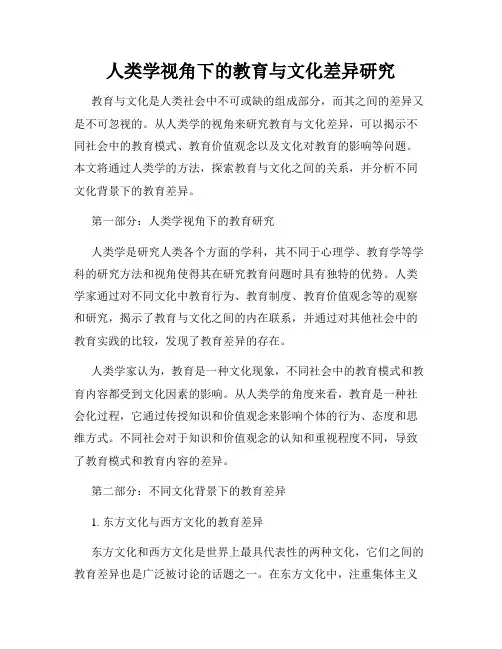 人类学视角下的教育与文化差异研究

教育与文化是人类社会中不可或缺的组成部分，而其之间的差异又是不可忽视的。从人类学的视角来研究教育与文化差异，可以揭示不同社会中的教育模式、教育价值观念以及文化对教育的影响等问题。本文将通过人类学的方法，探索教育与文化之间的关系，并分析不同文化背景下的教育差异。

第一部分：人类学视角下的教育研究

人类学是研究人类各个方面的学科，其不同于心理学、教育学等学科的研究方法和视角使得其在研究教育问题时具有独特的优势。人类学家通过对不同文化中教育行为、教育制度、教育价值观念等的观察和研究，揭示了教育与文化之间的内在联系，并通过对其他社会中的教育实践的比较，发现了教育差异的存在。

人类学家认为，教育是一种文化现象，不同社会中的教育模式和教育内容都受到文化因素的影响。从人类学的角度来看，教育是一种社会化过程，它通过传授知识和价值观念来影响个体的行为、态度和思维方式。不同社会对于知识和价值观念的认知和重视程度不同，导致了教育模式和教育内容的差异。

第二部分：不同文化背景下的教育差异

1. 东方文化与西方文化的教育差异

东方文化和西方文化是世界上最具代表性的两种文化，它们之间的教育差异也是广泛被讨论的话题之一。在东方文化中，注重集体主义